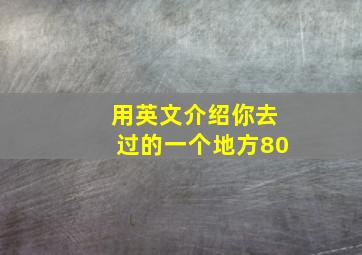 用英文介绍你去过的一个地方80